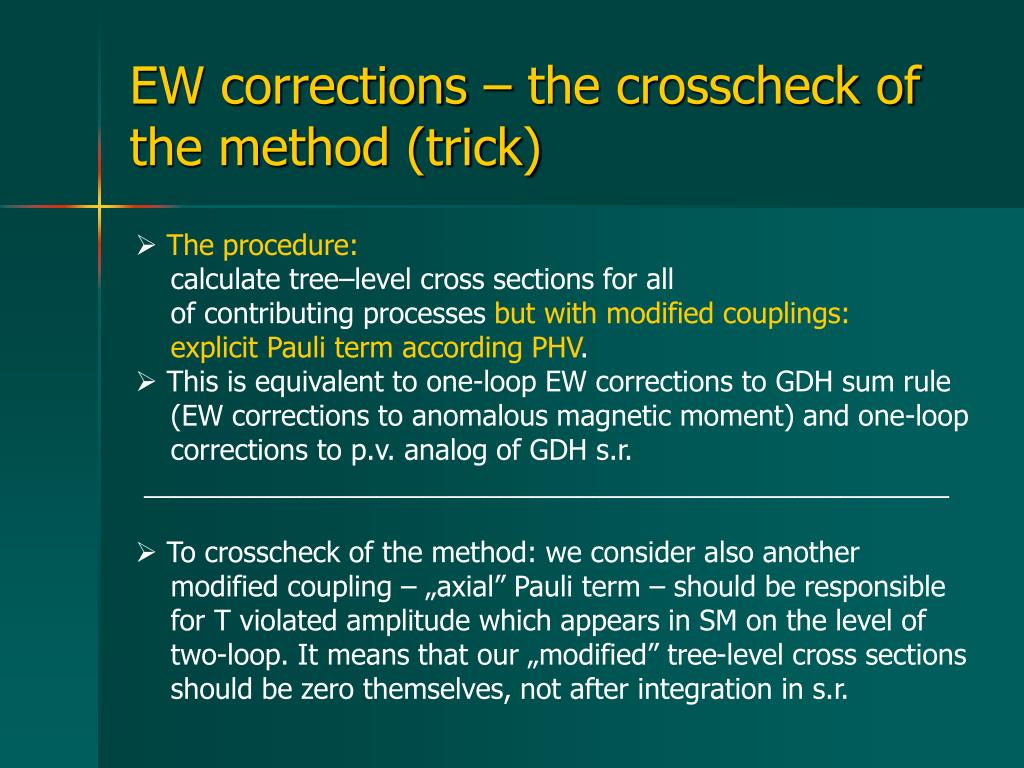 EW corrections – the crosscheck of the method (trick)

➢ The procedure:
calculate tree–level cross sections for all of contributing processes but with modified couplings: explicit Pauli term according PHV.

➢ This is equivalent to one-loop EW corrections to GDH sum rule (EW corrections to anomalous magnetic moment) and one-loop corrections to p.v. analog of GDH s.r.

➢ To crosscheck of the method: we consider also another modified coupling – „axial” Pauli term – should be responsible for T violated amplitude which appears in SM on the level of two-loop. It means that our „modified” tree-level cross sections should be zero themselves, not after integration in s.r.